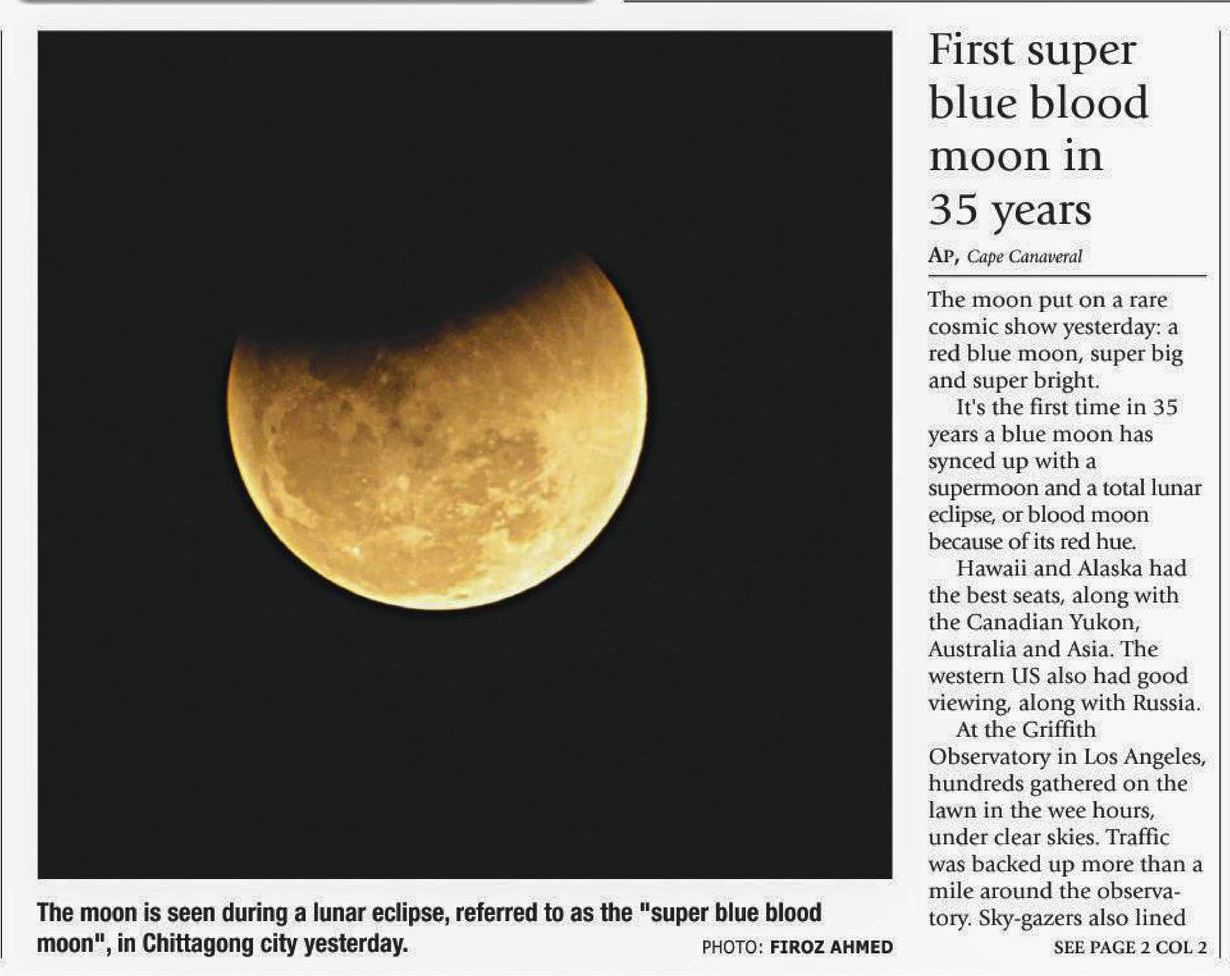 The moon is seen during a lunar eclipse, referred to as the "super blue blood moon", in Chittagong city yesterday.

PHOTO: FIROZ AHMED

First super blue blood moon in 35 years

AP, Cape Canaveral

The moon put on a rare cosmic show yesterday: a red blue moon, super big and super bright.

It's the first time in 35 years a blue moon has synced up with a supermoon and a total lunar eclipse, or blood moon because of its red hue.

Hawaii and Alaska had the best seats, along with the Canadian Yukon, Australia and Asia. The western US also had good viewing, along with Russia.

At the Griffith Observatory in Los Angeles, hundreds gathered on the lawn in the wee hours, under clear skies. Traffic was backed up more than a mile around the observatory. Sky-gazers also lined

SEE PAGE 2 COL 2